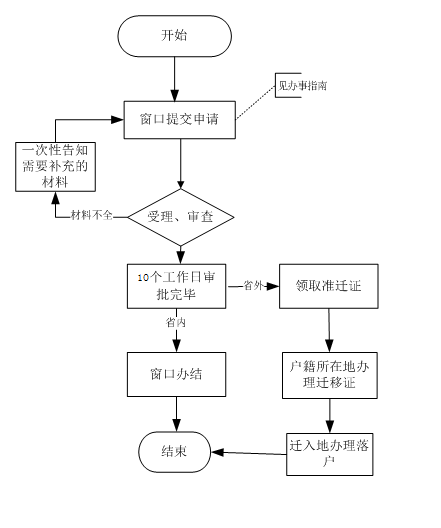 开始

见办事指南

窗口提交申请

一次性告知需要补充的材料

材料不全

受理、审查

10个工作日审批完毕

省外

领取准迁证

省内

窗口办结

户籍所在地办理迁移证

迁入地办理落户

结束